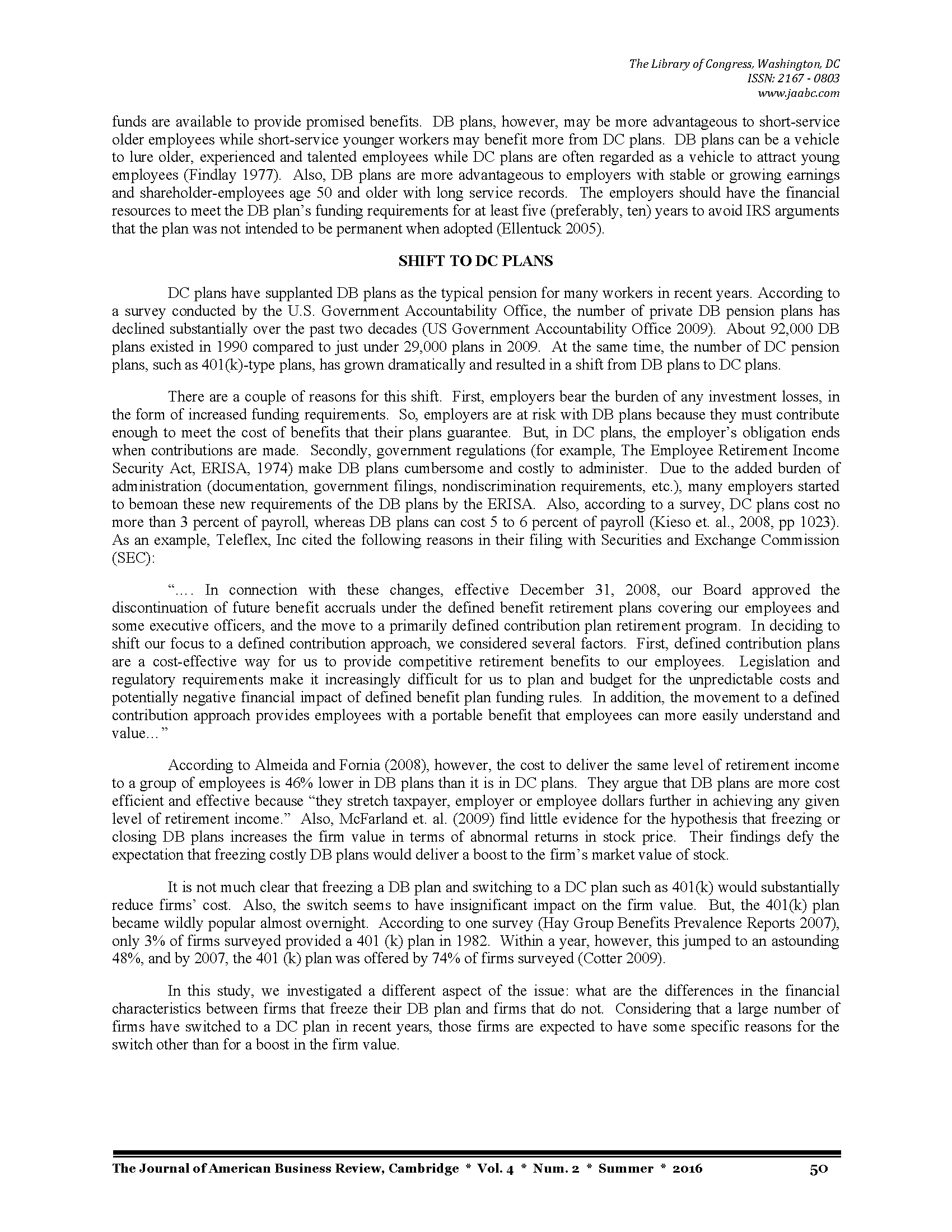 The Library of Congress, Washington, DC
ISSN: 2167 - 0803
www.jaabc.com

funds are available to provide promised benefits. DB plans, however, may be more advantageous to short-service older employees while short-service younger workers may benefit more from DC plans. DB plans can be a vehicle to lure older, experienced and talented employees while DC plans are often regarded as a vehicle to attract young employees (Findlay 1977). Also, DB plans are more advantageous to employers with stable or growing earnings and shareholder-employees age 50 and older with long service records. The employers should have the financial resources to meet the DB plan's funding requirements for at least five (preferably, ten) years to avoid IRS arguments that the plan was not intended to be permanent when adopted (Ellentuck 2005).

SHIFT TO DC PLANS

DC plans have supplanted DB plans as the typical pension for many workers in recent years. According to a survey conducted by the U.S. Government Accountability Office, the number of private DB pension plans has declined substantially over the past two decades (US Government Accountability Office 2009). About 92,000 DB plans existed in 1990 compared to just under 29,000 plans in 2009. At the same time, the number of DC pension plans, such as 401(k)-type plans, has grown dramatically and resulted in a shift from DB plans to DC plans.

There are a couple of reasons for this shift. First, employers bear the burden of any investment losses, in the form of increased funding requirements. So, employers are at risk with DB plans because they must contribute enough to meet the cost of benefits that their plans guarantee. But, in DC plans, the employer's obligation ends when contributions are made. Secondly, government regulations (for example, The Employee Retirement Income Security Act, ERISA, 1974) make DB plans cumbersome and costly to administer. Due to the added burden of administration (documentation, government filings, nondiscrimination requirements, etc.), many employers started to bemoan these new requirements of the DB plans by the ERISA. Also, according to a survey, DC plans cost no more than 3 percent of payroll, whereas DB plans can cost 5 to 6 percent of payroll (Kieso et. al., 2008, pp 1023). As an example, Teleflex, Inc cited the following reasons in their filing with Securities and Exchange Commission (SEC):

"…. In connection with these changes, effective December 31, 2008, our Board approved the discontinuation of future benefit accruals under the defined benefit retirement plans covering our employees and some executive officers, and the move to a primarily defined contribution plan retirement program. In deciding to shift our focus to a defined contribution approach, we considered several factors. First, defined contribution plans are a cost-effective way for us to provide competitive retirement benefits to our employees. Legislation and regulatory requirements make it increasingly difficult for us to plan and budget for the unpredictable costs and potentially negative financial impact of defined benefit plan funding rules. In addition, the movement to a defined contribution approach provides employees with a portable benefit that employees can more easily understand and value…"

According to Almeida and Fornia (2008), however, the cost to deliver the same level of retirement income to a group of employees is 46% lower in DB plans than it is in DC plans. They argue that DB plans are more cost efficient and effective because "they stretch taxpayer, employer or employee dollars further in achieving any given level of retirement income." Also, McFarland et. al. (2009) find little evidence for the hypothesis that freezing or closing DB plans increases the firm value in terms of abnormal returns in stock price. Their findings defy the expectation that freezing costly DB plans would deliver a boost to the firm's market value of stock.

It is not much clear that freezing a DB plan and switching to a DC plan such as 401(k) would substantially reduce firms' cost. Also, the switch seems to have insignificant impact on the firm value. But, the 401(k) plan became wildly popular almost overnight. According to one survey (Hay Group Benefits Prevalence Reports 2007), only 3% of firms surveyed provided a 401 (k) plan in 1982. Within a year, however, this jumped to an astounding 48%, and by 2007, the 401 (k) plan was offered by 74% of firms surveyed (Cotter 2009).

In this study, we investigated a different aspect of the issue: what are the differences in the financial characteristics between firms that freeze their DB plan and firms that do not. Considering that a large number of firms have switched to a DC plan in recent years, those firms are expected to have some specific reasons for the switch other than for a boost in the firm value.

The Journal of American Business Review, Cambridge * Vol. 4 * Num. 2 * Summer * 2016 50